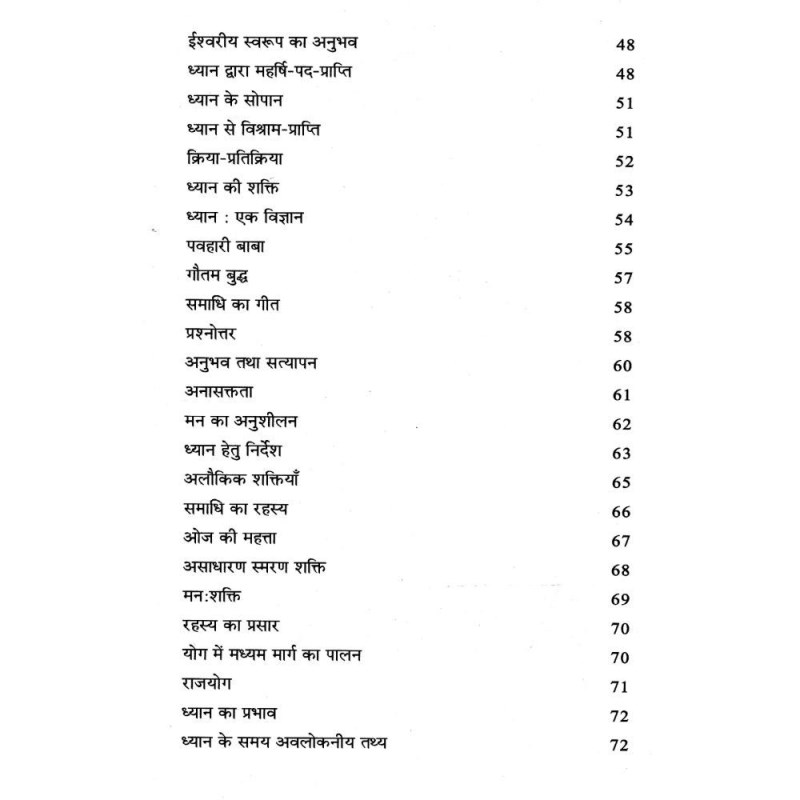 | | |
|---|---|
| ईश्वरीय स्वरूप का अनुभव | 48 |
| ध्यान द्वारा महर्षि-पद-प्राप्ति | 48 |
| ध्यान के सोपान | 51 |
| ध्यान से विश्राम-प्राप्ति | 51 |
| क्रिया-प्रतिक्रिया | 52 |
| ध्यान की शक्ति | 53 |
| ध्यान : एक विज्ञान | 54 |
| पवहारी बाबा | 55 |
| गौतम बुद्ध | 57 |
| समाधि का गीत | 58 |
| प्रश्नोत्तर | 58 |
| अनुभव तथा सत्यापन | 60 |
| अनासक्तता | 61 |
| मन का अनुशीलन | 62 |
| ध्यान हेतु निर्देश | 63 |
| अलौकिक शक्तियाँ | 65 |
| समाधि का रहस्य | 66 |
| ओज की महत्ता | 67 |
| असाधारण स्मरण शक्ति | 68 |
| मन:शक्ति | 69 |
| रहस्य का प्रसार | 70 |
| योग में मध्यम मार्ग का पालन | 70 |
| राजयोग | 71 |
| ध्यान का प्रभाव | 72 |
| ध्यान के समय अवलोकनीय तथ्य | 72 |